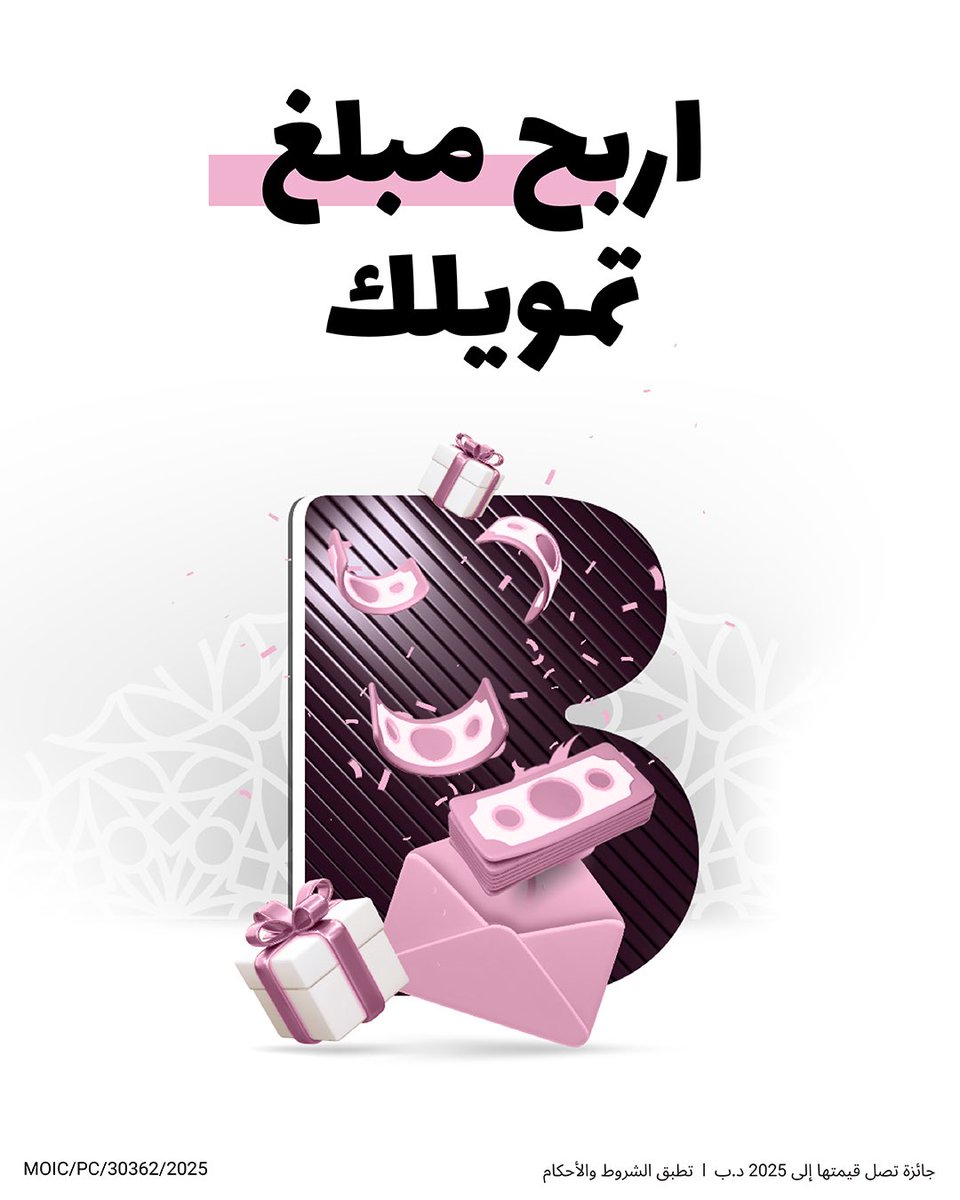 اربح مبلغ
تمويلك

جائزة تصل قيمتها إلى 2025 د.ب | تطبق الشروط والأحكام

MOIC/PC/30362/2025